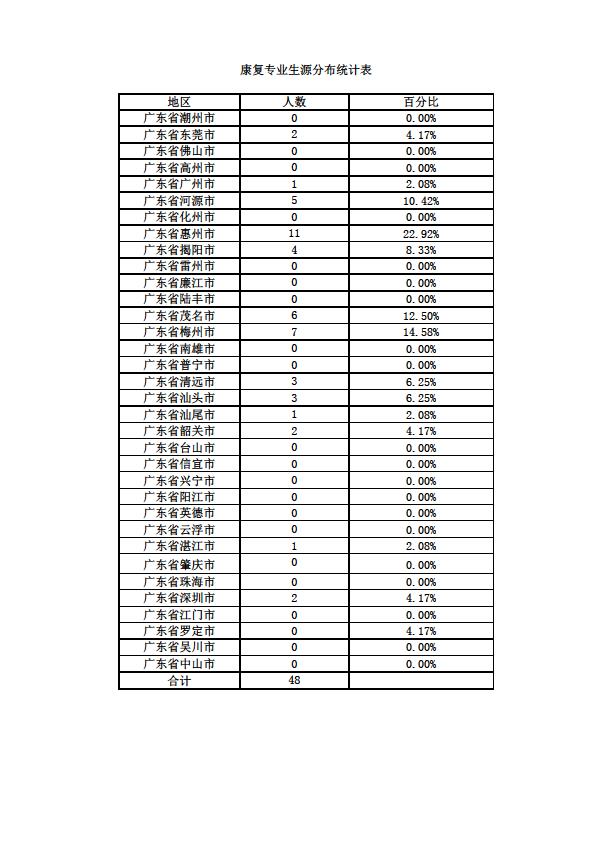 康复专业生源分布统计表

| 地区 | 人数 | 百分比 |
|---|---|---|
| 广东省潮州市 | 0 | 0.00% |
| 广东省东莞市 | 2 | 4.17% |
| 广东省佛山市 | 0 | 0.00% |
| 广东省高州市 | 0 | 0.00% |
| 广东省广州市 | 1 | 2.08% |
| 广东省河源市 | 5 | 10.42% |
| 广东省化州市 | 0 | 0.00% |
| 广东省惠州市 | 11 | 22.92% |
| 广东省揭阳市 | 4 | 8.33% |
| 广东省雷州市 | 0 | 0.00% |
| 广东省廉江市 | 0 | 0.00% |
| 广东省陆丰市 | 0 | 0.00% |
| 广东省茂名市 | 6 | 12.50% |
| 广东省梅州市 | 7 | 14.58% |
| 广东省南雄市 | 0 | 0.00% |
| 广东省普宁市 | 0 | 0.00% |
| 广东省清远市 | 3 | 6.25% |
| 广东省汕头市 | 3 | 6.25% |
| 广东省汕尾市 | 1 | 2.08% |
| 广东省韶关市 | 2 | 4.17% |
| 广东省台山市 | 0 | 0.00% |
| 广东省信宜市 | 0 | 0.00% |
| 广东省兴宁市 | 0 | 0.00% |
| 广东省阳江市 | 0 | 0.00% |
| 广东省英德市 | 0 | 0.00% |
| 广东省云浮市 | 0 | 0.00% |
| 广东省湛江市 | 1 | 2.08% |
| 广东省肇庆市 | 0 | 0.00% |
| 广东省珠海市 | 0 | 0.00% |
| 广东省深圳市 | 2 | 4.17% |
| 广东省江门市 | 0 | 0.00% |
| 广东省罗定市 | 0 | 4.17% |
| 广东省吴川市 | 0 | 0.00% |
| 广东省中山市 | 0 | 0.00% |
| 合计 | 48 | |